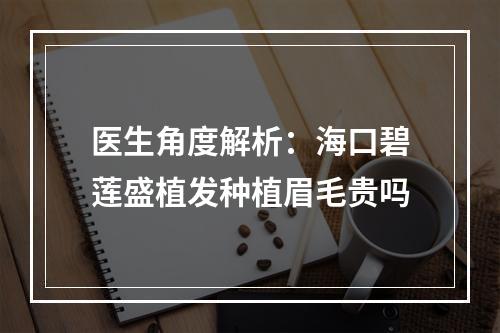 医生角度解析：海口碧莲盛植发种植眉毛贵吗